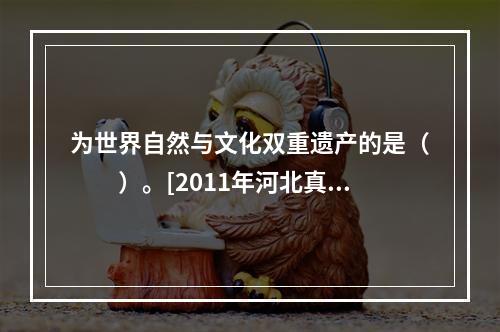 为世界自然与文化双重遗产的是（ ）。[2011年河北真...